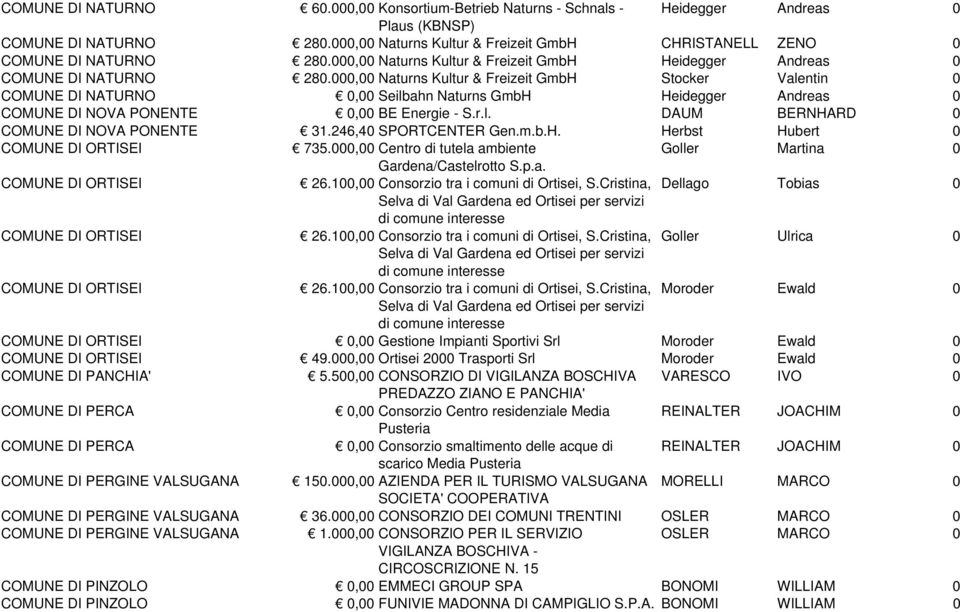 | | | | | | |
|---|---|---|---|---|---|
| COMUNE DI NATURNO | € 60.000,00 | Konsortium-Betrieb Naturns - Schnals - Plaus (KBNSP) | Heidegger | Andreas | 0 |
| COMUNE DI NATURNO | € 280.000,00 | Naturns Kultur & Freizeit GmbH | CHRISTANELL | ZENO | 0 |
| COMUNE DI NATURNO | € 280.000,00 | Naturns Kultur & Freizeit GmbH | Heidegger | Andreas | 0 |
| COMUNE DI NATURNO | € 280.000,00 | Naturns Kultur & Freizeit GmbH | Stocker | Valentin | 0 |
| COMUNE DI NATURNO | € 0,00 | Seilbahn Naturns GmbH | Heidegger | Andreas | 0 |
| COMUNE DI NOVA PONENTE | € 0,00 | BE Energie - S.r.l. | DAUM | BERNHARD | 0 |
| COMUNE DI NOVA PONENTE | € 31.246,40 | SPORTCENTER Gen.m.b.H. | Herbst | Hubert | 0 |
| COMUNE DI ORTISEI | € 735.000,00 | Centro di tutela ambiente Gardena/Castelrotto S.p.a. | Goller | Martina | 0 |
| COMUNE DI ORTISEI | € 26.100,00 | Consorzio tra i comuni di Ortisei, S.Cristina, Selva di Val Gardena ed Ortisei per servizi di comune interesse | Dellago | Tobias | 0 |
| COMUNE DI ORTISEI | € 26.100,00 | Consorzio tra i comuni di Ortisei, S.Cristina, Selva di Val Gardena ed Ortisei per servizi di comune interesse | Goller | Ulrica | 0 |
| COMUNE DI ORTISEI | € 26.100,00 | Consorzio tra i comuni di Ortisei, S.Cristina, Selva di Val Gardena ed Ortisei per servizi di comune interesse | Moroder | Ewald | 0 |
| COMUNE DI ORTISEI | € 0,00 | Gestione Impianti Sportivi Srl | Moroder | Ewald | 0 |
| COMUNE DI ORTISEI | € 49.000,00 | Ortisei 2000 Trasporti Srl | Moroder | Ewald | 0 |
| COMUNE DI PANCHIA' | € 5.500,00 | CONSORZIO DI VIGILANZA BOSCHIVA PREDAZZO ZIANO E PANCHIA' | VARESCO | IVO | 0 |
| COMUNE DI PERCA | € 0,00 | Consorzio Centro residenziale Media Pusteria | REINALTER | JOACHIM | 0 |
| COMUNE DI PERCA | € 0,00 | Consorzio smaltimento delle acque di scarico Media Pusteria | REINALTER | JOACHIM | 0 |
| COMUNE DI PERGINE VALSUGANA | € 150.000,00 | AZIENDA PER IL TURISMO VALSUGANA SOCIETA' COOPERATIVA | MORELLI | MARCO | 0 |
| COMUNE DI PERGINE VALSUGANA | € 36.000,00 | CONSORZIO DEI COMUNI TRENTINI | OSLER | MARCO | 0 |
| COMUNE DI PERGINE VALSUGANA | € 1.000,00 | CONSORZIO PER IL SERVIZIO VIGILANZA BOSCHIVA - CIRCOSCRIZIONE N. 15 | OSLER | MARCO | 0 |
| COMUNE DI PINZOLO | € 0,00 | EMMECI GROUP SPA | BONOMI | WILLIAM | 0 |
| COMUNE DI PINZOLO | € 0,00 | FUNIVIE MADONNA DI CAMPIGLIO S.P.A. | BONOMI | WILLIAM | 0 |